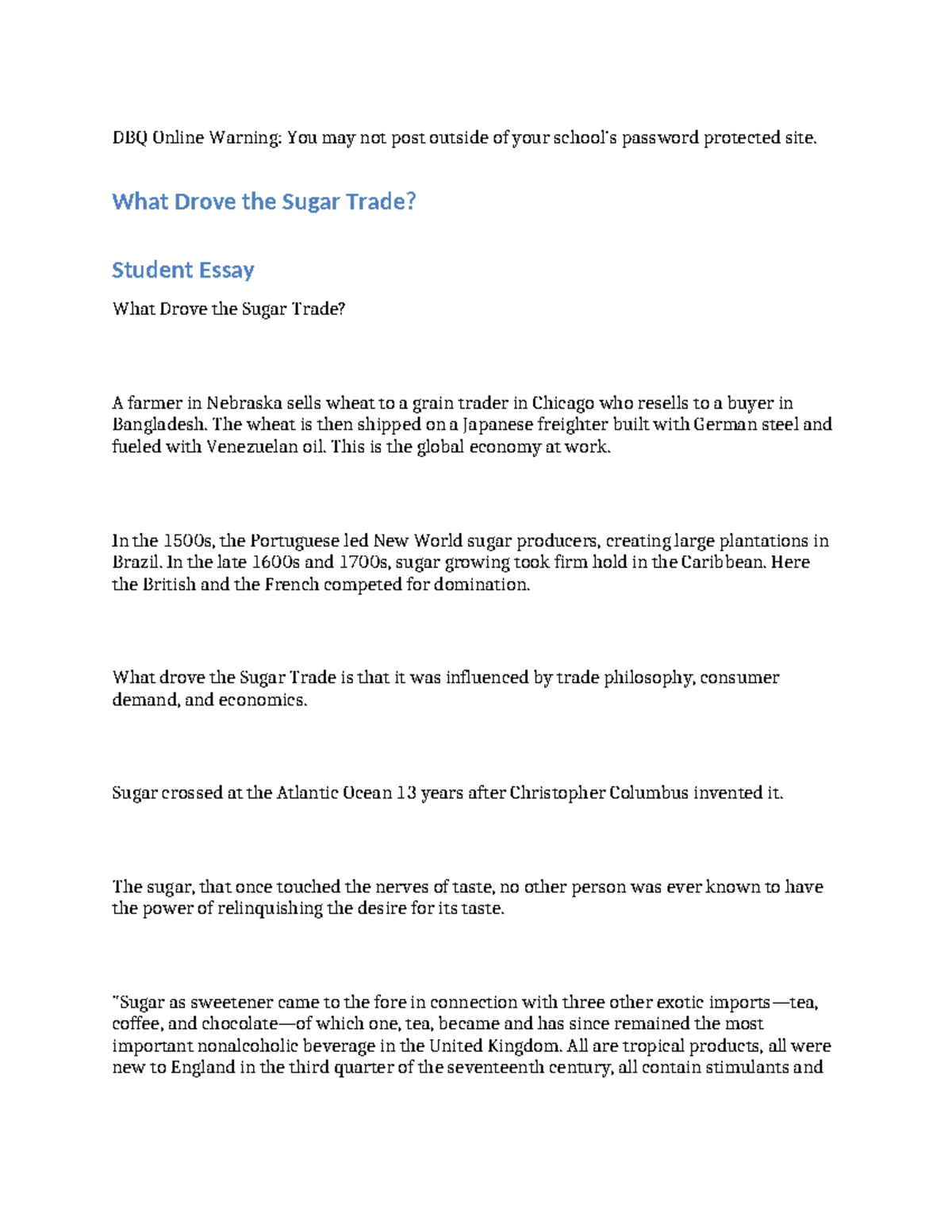 DBQ Online Warning: You may not post outside of your school's password protected site.

What Drove the Sugar Trade?

Student Essay

What Drove the Sugar Trade?

A farmer in Nebraska sells wheat to a grain trader in Chicago who resells to a buyer in Bangladesh. The wheat is then shipped on a Japanese freighter built with German steel and fueled with Venezuelan oil. This is the global economy at work.

In the 1500s, the Portuguese led New World sugar producers, creating large plantations in Brazil. In the late 1600s and 1700s, sugar growing took firm hold in the Caribbean. Here the British and the French competed for domination.

What drove the Sugar Trade is that it was influenced by trade philosophy, consumer demand, and economics.

Sugar crossed at the Atlantic Ocean 13 years after Christopher Columbus invented it.

The sugar, that once touched the nerves of taste, no other person was ever known to have the power of relinquishing the desire for its taste.

"Sugar as sweetener came to the fore in connection with three other exotic imports—tea, coffee, and chocolate—of which one, tea, became and has since remained the most important nonalcoholic beverage in the United Kingdom. All are tropical products, all were new to England in the third quarter of the seventeenth century, all contain stimulants and